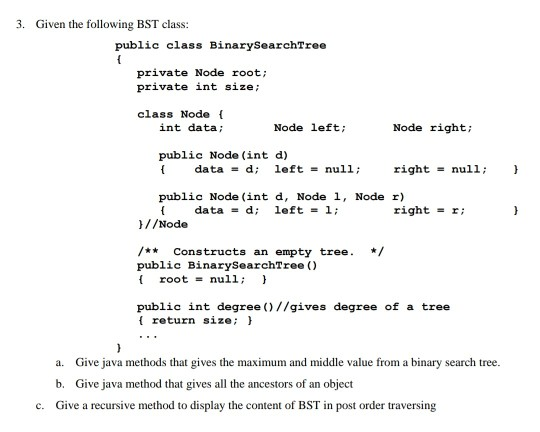 3. Given the following BST class:

public class BinarySearchTree
{
private Node root;
private int size;

class Node {
int data;     Node left;     Node right;

public Node(int d)
{   data = d;   left = null;     right = null;     }

public Node(int d, Node l, Node r)
{   data = d;   left = l;     right = r;     }
}//Node

/** Constructs an empty tree. */
public BinarySearchTree()
{ root = null; }

public int degree()//gives degree of a tree
{ return size; }
...
}

a. Give java methods that gives the maximum and middle value from a binary search tree.

b. Give java method that gives all the ancestors of an object

c. Give a recursive method to display the content of BST in post order traversing